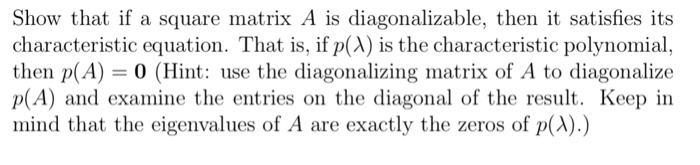 Show that if a square matrix $A$ is diagonalizable, then it satisfies its characteristic equation. That is, if $p(\lambda)$ is the characteristic polynomial, then $p(A) = \mathbf{0}$ (Hint: use the diagonalizing matrix of $A$ to diagonalize $p(A)$ and examine the entries on the diagonal of the result. Keep in mind that the eigenvalues of $A$ are exactly the zeros of $p(\lambda)$.)